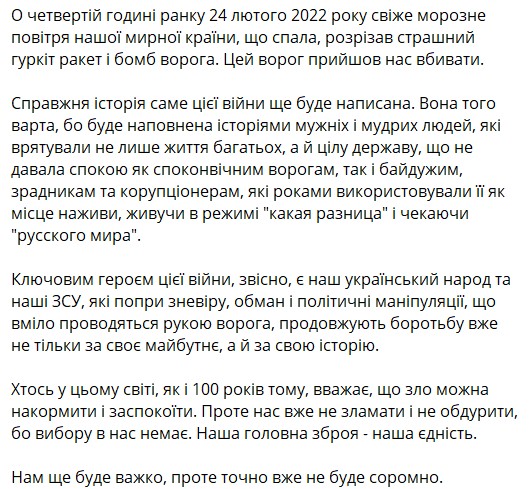 О четвертій годині ранку 24 лютого 2022 року свіже морозне повітря нашої мирної країни, що спала, розрізав страшний гуркіт ракет і бомб ворога. Цей ворог прийшов нас вбивати.

Справжня історія саме цієї війни ще буде написана. Вона того варта, бо буде наповнена історіями мужніх і мудрих людей, які врятували не лише життя багатьох, а й цілу державу, що не давала спокою як споконвічним ворогам, так і байдужим, зрадникам та корупціонерам, які роками використовували її як місце наживи, живучи в режимі "какая разница" і чекаючи "русского мира".

Ключовим героєм цієї війни, звісно, є наш український народ та наші ЗСУ, які попри зневіру, обман і політичні маніпуляції, що вміло проводяться рукою ворога, продовжують боротьбу вже не тільки за своє майбутнє, а й за свою історію.

Хтось у цьому світі, як і 100 років тому, вважає, що зло можна накормити і заспокоїти. Проте нас вже не зламати і не обдурити, бо вибору в нас немає. Наша головна зброя - наша єдність.

Нам ще буде важко, проте точно вже не буде соромно.